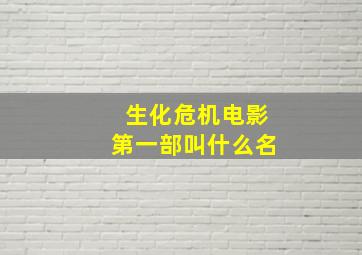 生化危机电影
第一部叫什么名